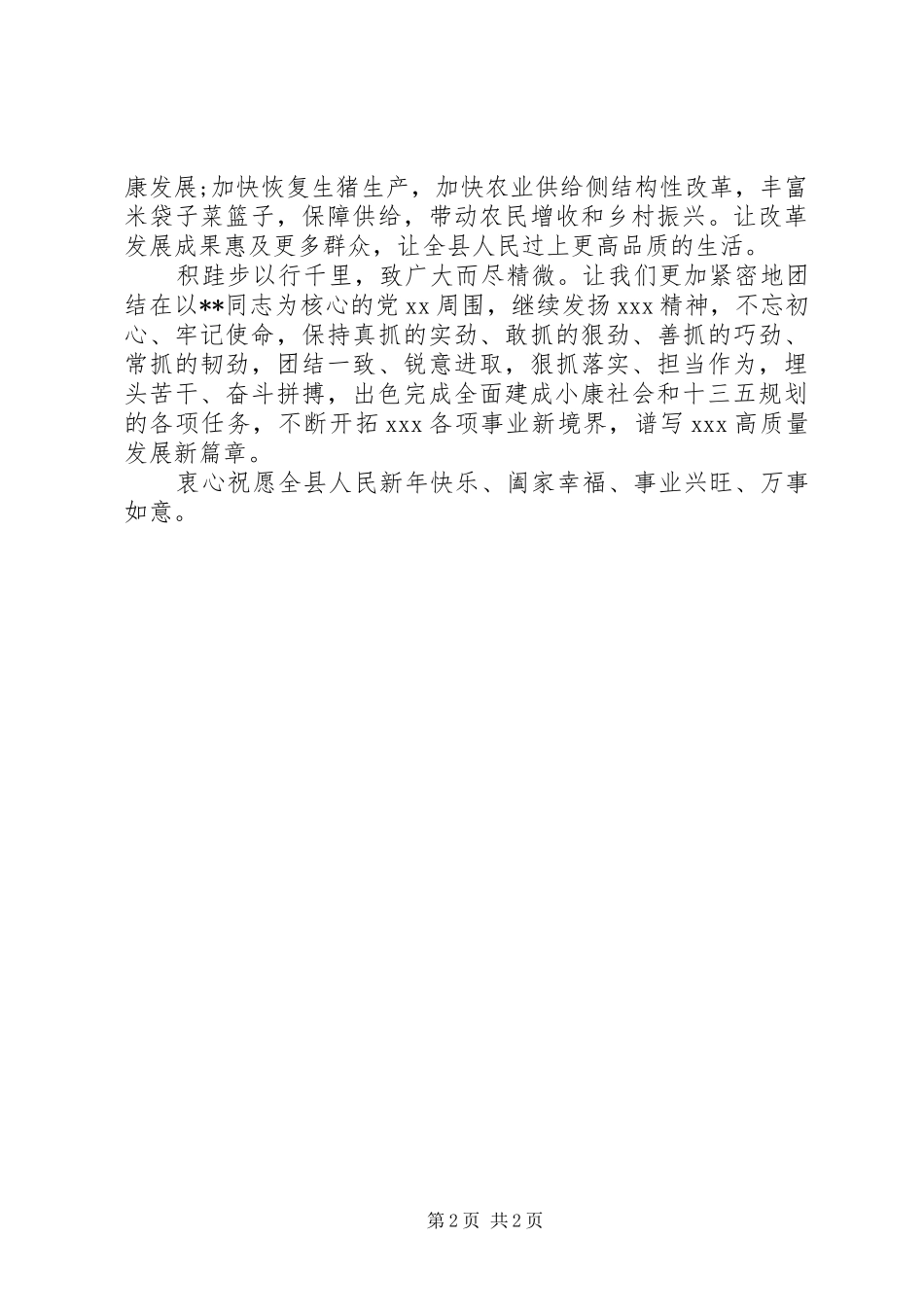 康发展;加快恢复生猪生产，加快农业供给侧结构性改革，丰富米袋子菜篮子，保障供给，带动农民增收和乡村振兴。让改革发展成果惠及更多群众，让全县人民过上更高品质的生活。

积跬步以行千里，致广大而尽精微。让我们更加紧密地团结在以**同志为核心的党 xx 周围，继续发扬 xxx 精神，不忘初心、牢记使命，保持真抓的实劲、敢抓的狠劲、善抓的巧劲、常抓的韧劲，团结一致、锐意进取，狠抓落实、担当作为，埋头苦干、奋斗拼搏，出色完成全面建成小康社会和十三五规划的各项任务，不断开拓 xxx 各项事业新境界，谱写 xxx 高质量发展新篇章。

衷心祝愿全县人民新年快乐、阖家幸福、事业兴旺、万事如意。

第 2 页 共 2 页